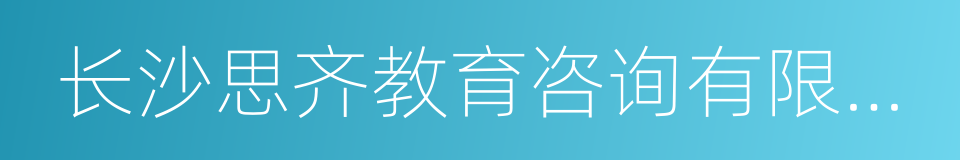 长沙思齐教育咨询有限...